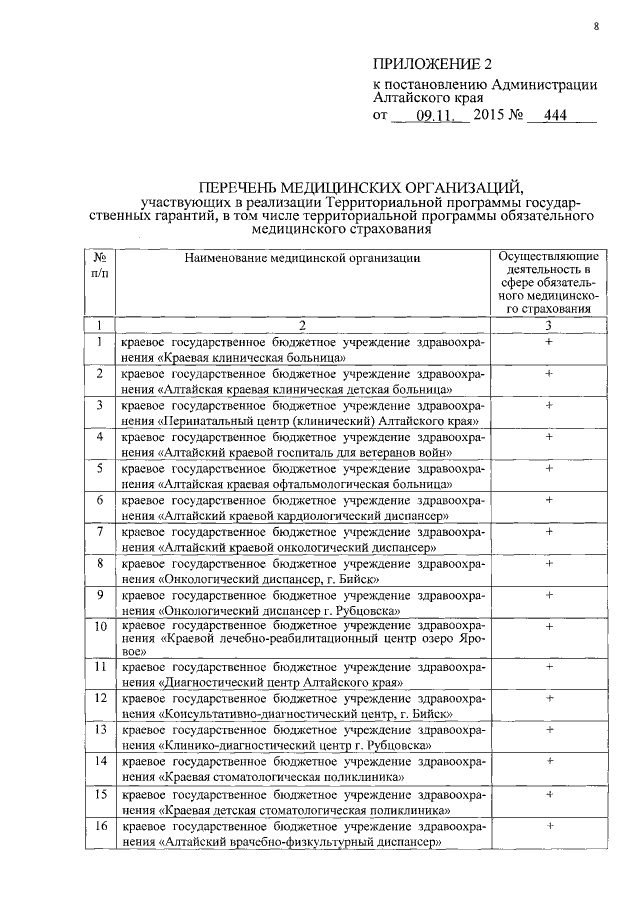 8

ПРИЛОЖЕНИЕ 2
к постановлению Администрации Алтайского края
от 09.11. 2015 № 444

ПЕРЕЧЕНЬ МЕДИЦИНСКИХ ОРГАНИЗАЦИЙ,
участвующих в реализации Территориальной программы государственных гарантий, в том числе территориальной программы обязательного медицинского страхования

| № п/п | Наименование медицинской организации | Осуществляющие деятельность в сфере обязательного медицинского страхования |
|---|---|---|
| 1 | 2 | 3 |
| 1 | краевое государственное бюджетное учреждение здравоохранения «Краевая клиническая больница» | + |
| 2 | краевое государственное бюджетное учреждение здравоохранения «Алтайская краевая клиническая детская больница» | + |
| 3 | краевое государственное бюджетное учреждение здравоохранения «Перинатальный центр (клинический) Алтайского края» | + |
| 4 | краевое государственное бюджетное учреждение здравоохранения «Алтайский краевой госпиталь для ветеранов войн» | + |
| 5 | краевое государственное бюджетное учреждение здравоохранения «Алтайская краевая офтальмологическая больница» | + |
| 6 | краевое государственное бюджетное учреждение здравоохранения «Алтайский краевой кардиологический диспансер» | + |
| 7 | краевое государственное бюджетное учреждение здравоохранения «Алтайский краевой онкологический диспансер» | + |
| 8 | краевое государственное бюджетное учреждение здравоохранения «Онкологический диспансер, г. Бийск» | + |
| 9 | краевое государственное бюджетное учреждение здравоохранения «Онкологический диспансер г. Рубцовска» | + |
| 10 | краевое государственное бюджетное учреждение здравоохранения «Краевой лечебно-реабилитационный центр озеро Яровое» | + |
| 11 | краевое государственное бюджетное учреждение здравоохранения «Диагностический центр Алтайского края» | + |
| 12 | краевое государственное бюджетное учреждение здравоохранения «Консультативно-диагностический центр, г. Бийск» | + |
| 13 | краевое государственное бюджетное учреждение здравоохранения «Клинико-диагностический центр г. Рубцовска» | + |
| 14 | краевое государственное бюджетное учреждение здравоохранения «Краевая стоматологическая поликлиника» | + |
| 15 | краевое государственное бюджетное учреждение здравоохранения «Краевая детская стоматологическая поликлиника» | + |
| 16 | краевое государственное бюджетное учреждение здравоохранения «Алтайский врачебно-физкультурный диспансер» | + |